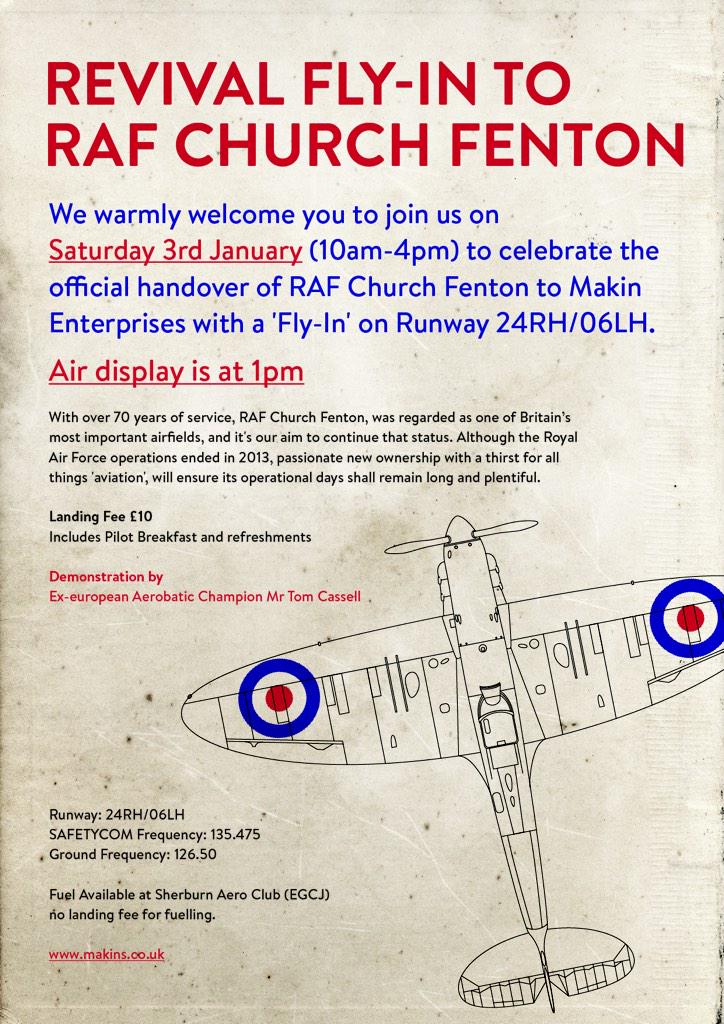 REVIVAL FLY-IN TO RAF CHURCH FENTON

We warmly welcome you to join us on Saturday 3rd January (10am-4pm) to celebrate the official handover of RAF Church Fenton to Makin Enterprises with a 'Fly-In' on Runway 24RH/06LH.

Air display is at 1pm

With over 70 years of service, RAF Church Fenton, was regarded as one of Britain's most important airfields, and it's our aim to continue that status. Although the Royal Air Force operations ended in 2013, passionate new ownership with a thirst for all things 'aviation', will ensure its operational days shall remain long and plentiful.

Landing Fee £10
Includes Pilot Breakfast and refreshments

Demonstration by
Ex-european Aerobatic Champion Mr Tom Cassell

Runway: 24RH/06LH
SAFETYCOM Frequency: 135.475
Ground Frequency: 126.50

Fuel Available at Sherburn Aero Club (EGCJ)
no landing fee for fuelling.

www.makins.co.uk